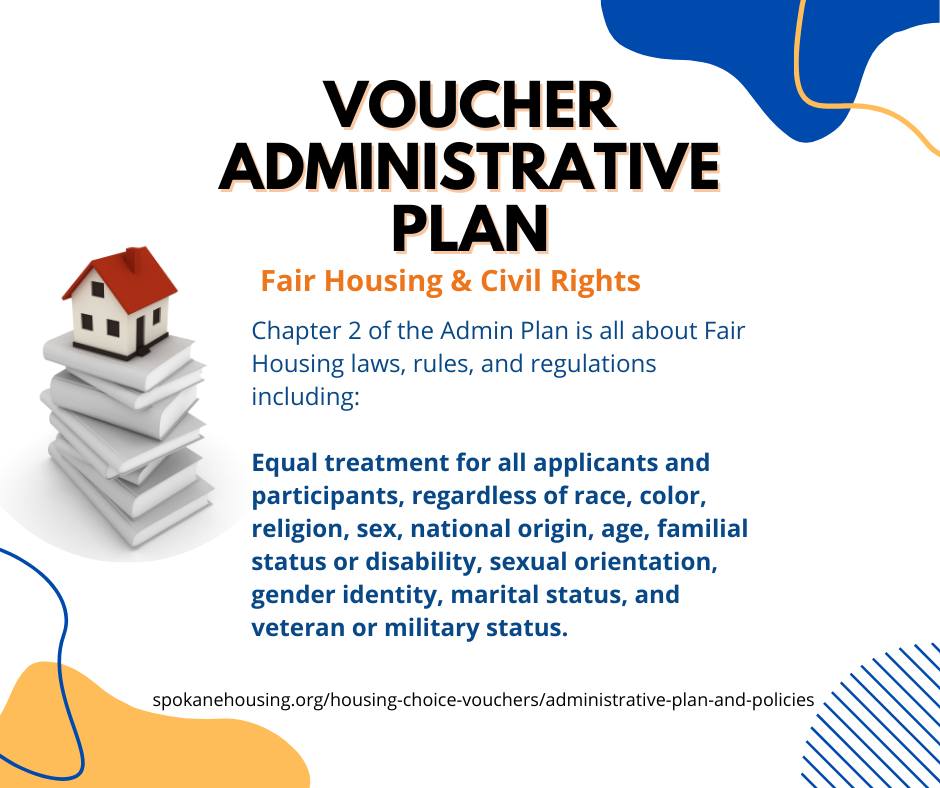 VOUCHER ADMINISTRATIVE PLAN

Fair Housing & Civil Rights

Chapter 2 of the Admin Plan is all about Fair Housing laws, rules, and regulations including:

Equal treatment for all applicants and participants, regardless of race, color, religion, sex, national origin, age, familial status or disability, sexual orientation, gender identity, marital status, and veteran or military status.

spokanehousing.org/housing-choice-vouchers/administrative-plan-and-policies